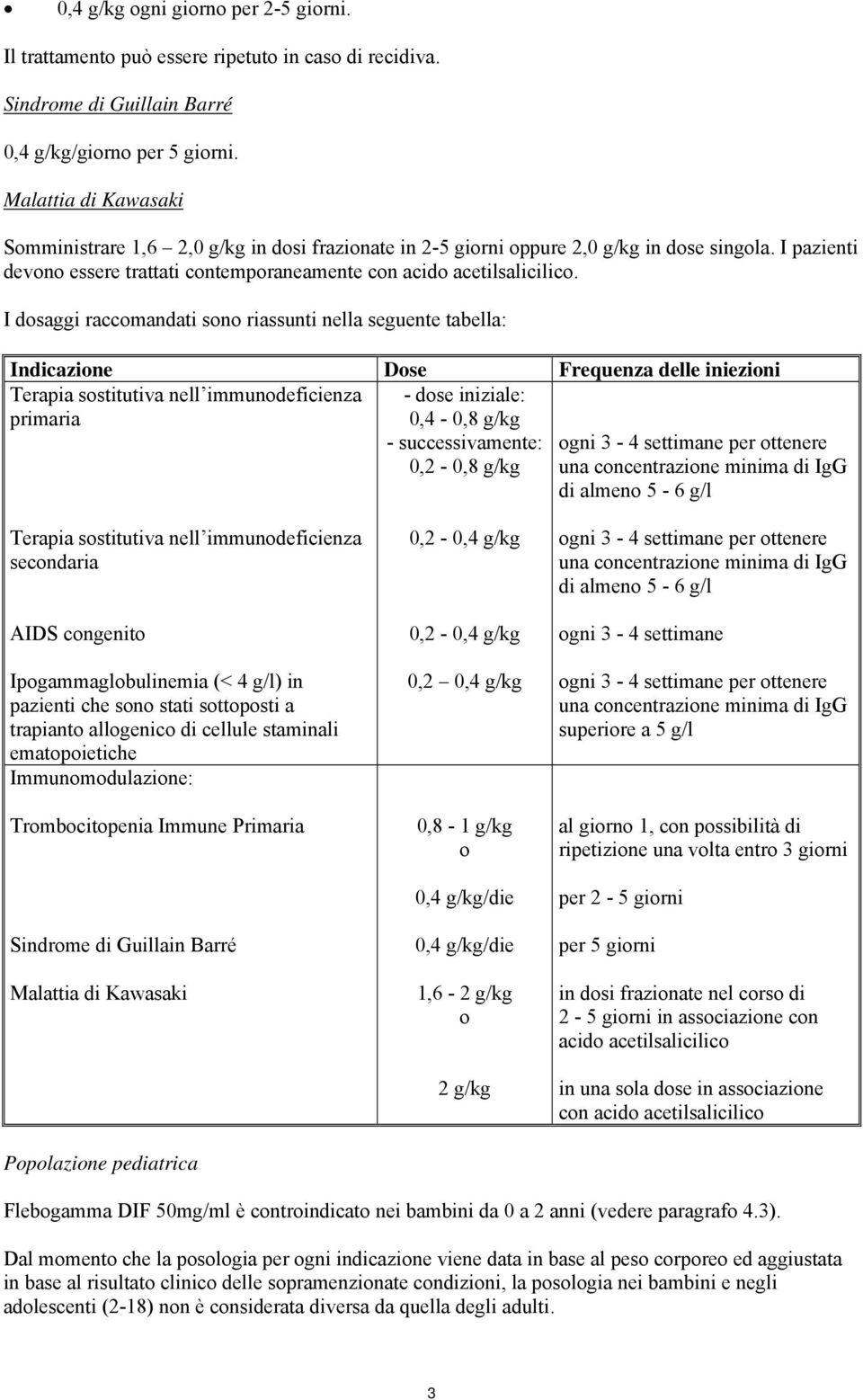 • 0,4 g/kg ogni giorno per 2-5 giorni.

Il trattamento può essere ripetuto in caso di recidiva.

Sindrome di Guillain Barré

0,4 g/kg/giorno per 5 giorni.

Malattia di Kawasaki

Somministrare 1,6 – 2,0 g/kg in dosi frazionate in 2-5 giorni oppure 2,0 g/kg in dose singola. I pazienti devono essere trattati contemporaneamente con acido acetilsalicilico.

I dosaggi raccomandati sono riassunti nella seguente tabella:

| Indicazione | Dose | Frequenza delle iniezioni |
|---|---|---|
| Terapia sostitutiva nell'immunodeficienza primaria | - dose iniziale: 0,4 - 0,8 g/kg - successivamente: 0,2 - 0,8 g/kg | ogni 3 - 4 settimane per ottenere una concentrazione minima di IgG di almeno 5 - 6 g/l |
| Terapia sostitutiva nell'immunodeficienza secondaria | 0,2 - 0,4 g/kg | ogni 3 - 4 settimane per ottenere una concentrazione minima di IgG di almeno 5 - 6 g/l |
| AIDS congenito | 0,2 - 0,4 g/kg | ogni 3 - 4 settimane |
| Ipogammaglobulinemia (< 4 g/l) in pazienti che sono stati sottoposti a trapianto allogenico di cellule staminali ematopoietiche | 0,2 – 0,4 g/kg | ogni 3 - 4 settimane per ottenere una concentrazione minima di IgG superiore a 5 g/l |
| Immunomodulazione: | | |
| Trombocitopenia Immune Primaria | 0,8 - 1 g/kg o | al giorno 1, con possibilità di ripetizione una volta entro 3 giorni |
| | 0,4 g/kg/die | per 2 - 5 giorni |
| Sindrome di Guillain Barré | 0,4 g/kg/die | per 5 giorni |
| Malattia di Kawasaki | 1,6 - 2 g/kg o | in dosi frazionate nel corso di 2 - 5 giorni in associazione con acido acetilsalicilico |
| | 2 g/kg | in una sola dose in associazione con acido acetilsalicilico |

Popolazione pediatrica

Flebogamma DIF 50mg/ml è controindicato nei bambini da 0 a 2 anni (vedere paragrafo 4.3).

Dal momento che la posologia per ogni indicazione viene data in base al peso corporeo ed aggiustata in base al risultato clinico delle sopramenzionate condizioni, la posologia nei bambini e negli adolescenti (2-18) non è considerata diversa da quella degli adulti.

3